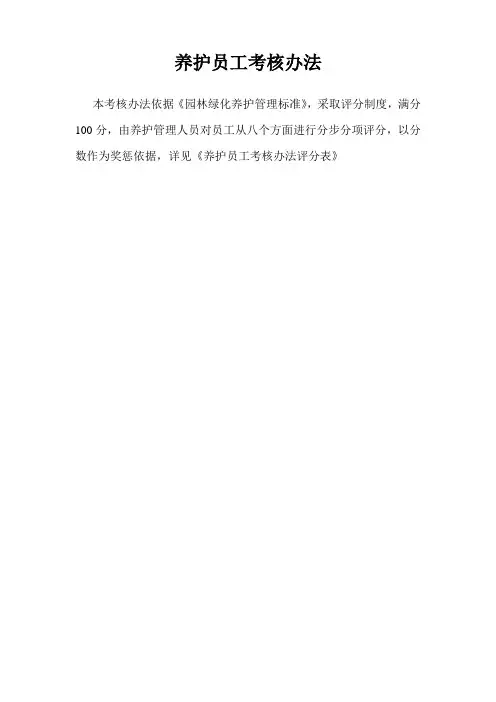 养护员工考核办法

本考核办法依据《园林绿化养护管理标准》，采取评分制度，满分100分，由养护管理人员对员工从八个方面进行分步分项评分，以分数作为奖惩依据，详见《养护员工考核办法评分表》